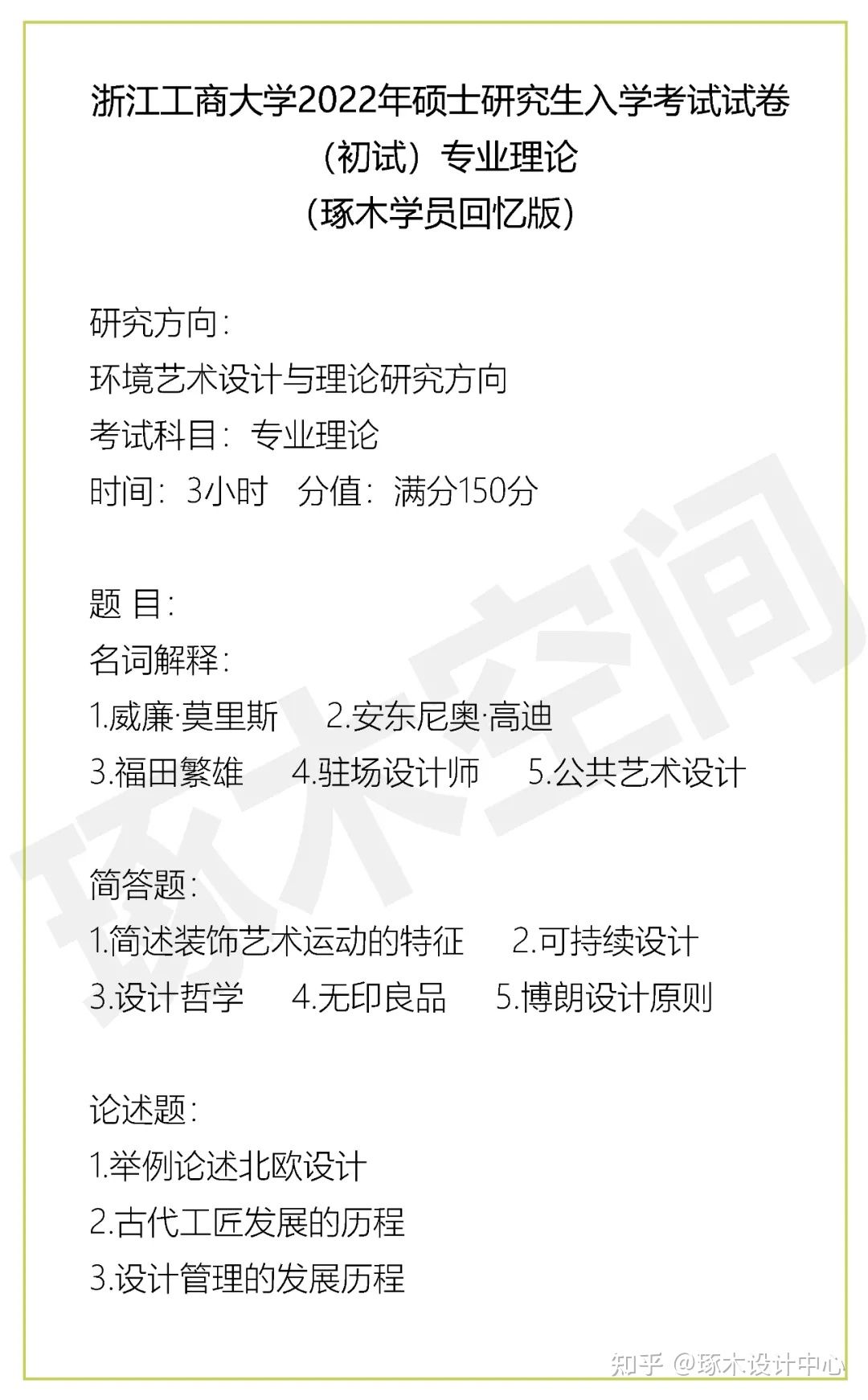 浙江工商大学2022年硕士研究生入学考试试卷
（初试）专业理论
（琢木学员回忆版）

研究方向：
环境艺术设计与理论研究方向
考试科目：专业理论
时间：3小时　分值：满分150分

题 目：
名词解释：
1.威廉·莫里斯　2.安东尼奥·高迪
3.福田繁雄　4.驻场设计师　5.公共艺术设计

简答题：
1.简述装饰艺术运动的特征　2.可持续设计
3.设计哲学　4.无印良品　5.博朗设计原则

论述题：
1.举例论述北欧设计
2.古代工匠发展的历程
3.设计管理的发展历程

琢木空间

知乎 @琢木设计中心